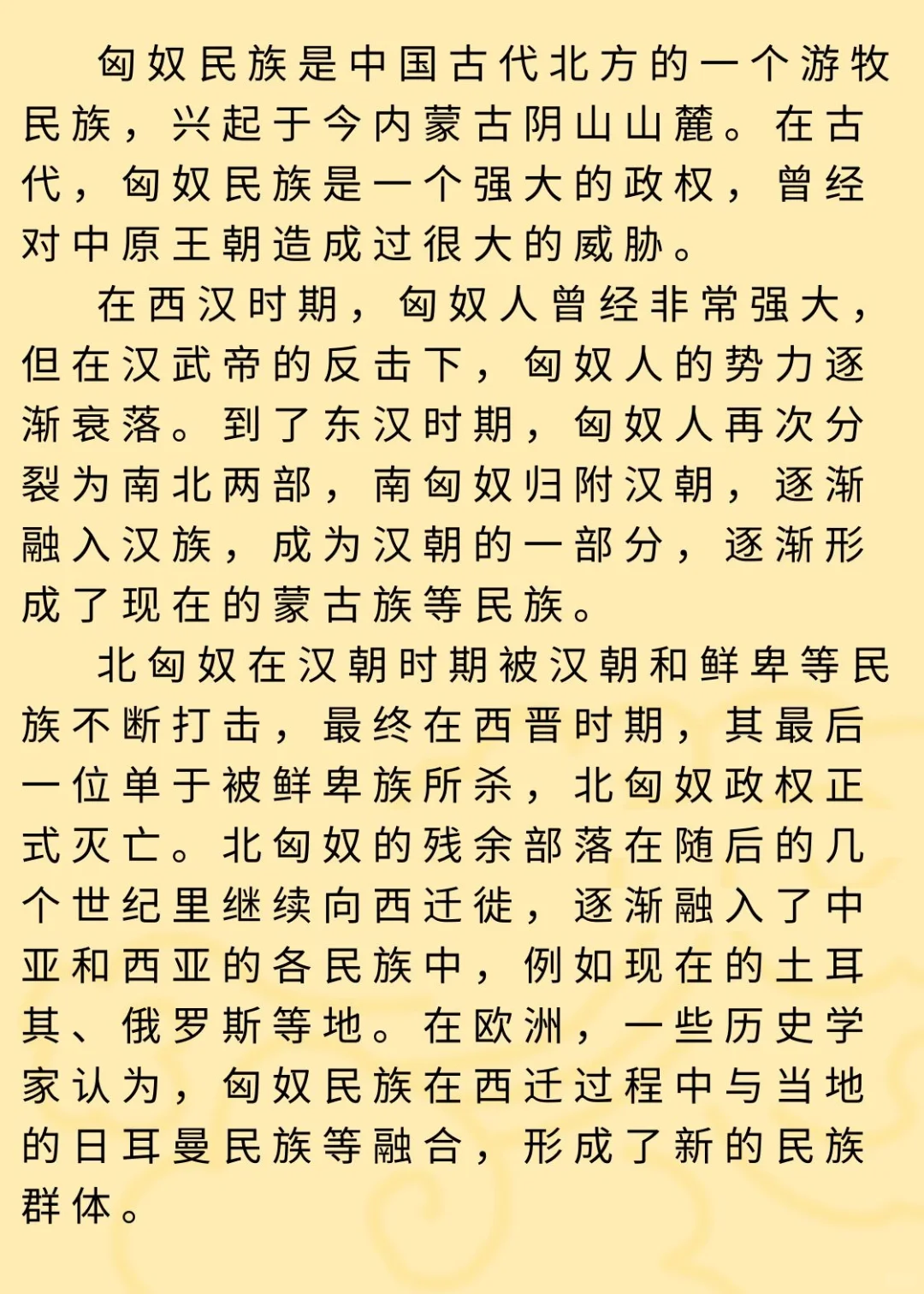 匈奴民族是中国古代北方的一个游牧民族，兴起于今内蒙古阴山山麓。在古代，匈奴民族是一个强大的政权，曾经对中原王朝造成过很大的威胁。

在西汉时期，匈奴人曾经非常强大，但在汉武帝的反击下，匈奴人的势力逐渐衰落。到了东汉时期，匈奴人再次分裂为南北两部，南匈奴归附汉朝，逐渐融入汉族，成为汉朝的一部分，逐渐形成了现在的蒙古族等民族。

北匈奴在汉朝时期被汉朝和鲜卑等民族不断打击，最终在西晋时期，其最后一位单于被鲜卑族所杀，北匈奴政权正式灭亡。北匈奴的残余部落在随后的几个世纪里继续向西迁徙，逐渐融入了中亚和西亚的各民族中，例如现在的土耳其、俄罗斯等地。在欧洲，一些历史学家认为，匈奴民族在西迁过程中与当地的日耳曼民族等融合，形成了新的民族群体。